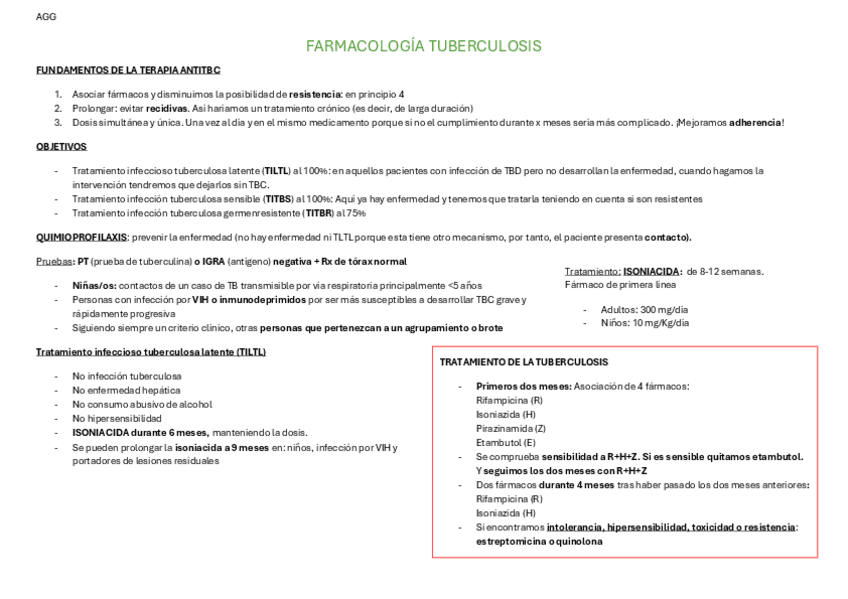 AGG

FARMACOLOGÍA TUBERCULOSIS

FUNDAMENTOS DE LA TERAPIA ANTITBC

1. Asociar fármacos y disminuimos la posibilidad de resistencia: en principio 4
2. Prolongar: evitar recidivas. Así haríamos un tratamiento crónico (es decir, de larga duración)
3. Dosis simultánea y única. Una vez al día y en el mismo medicamento porque si no el cumplimiento durante x meses sería más complicado. ¡Mejoramos adherencia!

OBJETIVOS

- Tratamiento infeccioso tuberculosa latente (TILTL) al 100%: en aquellos pacientes con infección de TBD pero no desarrollan la enfermedad, cuando hagamos la intervención tendremos que dejarlos sin TBC.
- Tratamiento infección tuberculosa sensible (TITBS) al 100%: Aquí ya hay enfermedad y tenemos que tratarla teniendo en cuenta si son resistentes
- Tratamiento infección tuberculosa germenresistente (TITBR) al 75%

QUIMIOPROFILAXIS: prevenir la enfermedad (no hay enfermedad ni TLTL porque esta tiene otro mecanismo, por tanto, el paciente presenta contacto).

Pruebas: PT (prueba de tuberculina) o IGRA (antígeno) negativa + Rx de tórax normal

- Niñas/os: contactos de un caso de TB transmisible por vía respiratoria principalmente <5 años
- Personas con infección por VIH o inmunodeprimidos por ser más susceptibles a desarrollar TBC grave y rápidamente progresiva
- Siguiendo siempre un criterio clínico, otras personas que pertenezcan a un agrupamiento o brote

Tratamiento: ISONIACIDA: de 8-12 semanas. Fármaco de primera línea

- Adultos: 300 mg/día
- Niños: 10 mg/Kg/día

Tratamiento infeccioso tuberculosa latente (TILTL)

- No infección tuberculosa
- No enfermedad hepática
- No consumo abusivo de alcohol
- No hipersensibilidad
- ISONIACIDA durante 6 meses, manteniendo la dosis.
- Se pueden prolongar la isoniacida a 9 meses en: niños, infección por VIH y portadores de lesiones residuales

TRATAMIENTO DE LA TUBERCULOSIS

- Primeros dos meses: Asociación de 4 fármacos:
Rifampicina (R)
Isoniazida (H)
Pirazinamida (Z)
Etambutol (E)
- Se comprueba sensibilidad a R+H+Z. Si es sensible quitamos etambutol. Y seguimos los dos meses con R+H+Z
- Dos fármacos durante 4 meses tras haber pasado los dos meses anteriores:
Rifampicina (R)
Isoniazida (H)
- Si encontramos intolerancia, hipersensibilidad, toxicidad o resistencia: estreptomicina o quinolona